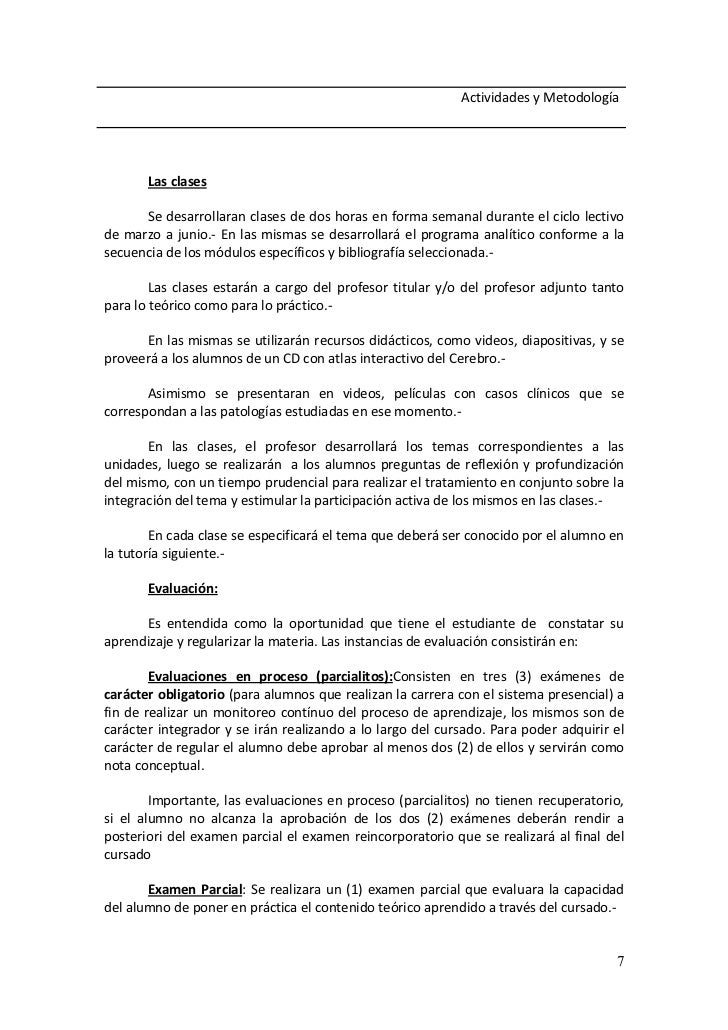 Actividades y Metodología

Las clases

Se desarrollaran clases de dos horas en forma semanal durante el ciclo lectivo de marzo a junio.- En las mismas se desarrollará el programa analítico conforme a la secuencia de los módulos específicos y bibliografía seleccionada.-

Las clases estarán a cargo del profesor titular y/o del profesor adjunto tanto para lo teórico como para lo práctico.-

En las mismas se utilizarán recursos didácticos, como videos, diapositivas, y se proveerá a los alumnos de un CD con atlas interactivo del Cerebro.-

Asimismo se presentaran en videos, películas con casos clínicos que se correspondan a las patologías estudiadas en ese momento.-

En las clases, el profesor desarrollará los temas correspondientes a las unidades, luego se realizarán a los alumnos preguntas de reflexión y profundización del mismo, con un tiempo prudencial para realizar el tratamiento en conjunto sobre la integración del tema y estimular la participación activa de los mismos en las clases.-

En cada clase se especificará el tema que deberá ser conocido por el alumno en la tutoría siguiente.-

Evaluación:

Es entendida como la oportunidad que tiene el estudiante de constatar su aprendizaje y regularizar la materia. Las instancias de evaluación consistirán en:

Evaluaciones en proceso (parcialitos):Consisten en tres (3) exámenes de carácter obligatorio (para alumnos que realizan la carrera con el sistema presencial) a fin de realizar un monitoreo contínuo del proceso de aprendizaje, los mismos son de carácter integrador y se irán realizando a lo largo del cursado. Para poder adquirir el carácter de regular el alumno debe aprobar al menos dos (2) de ellos y servirán como nota conceptual.

Importante, las evaluaciones en proceso (parcialitos) no tienen recuperatorio, si el alumno no alcanza la aprobación de los dos (2) exámenes deberán rendir a posteriori del examen parcial el examen reincorporatorio que se realizará al final del cursado

Examen Parcial: Se realizara un (1) examen parcial que evaluara la capacidad del alumno de poner en práctica el contenido teórico aprendido a través del cursado.-

7